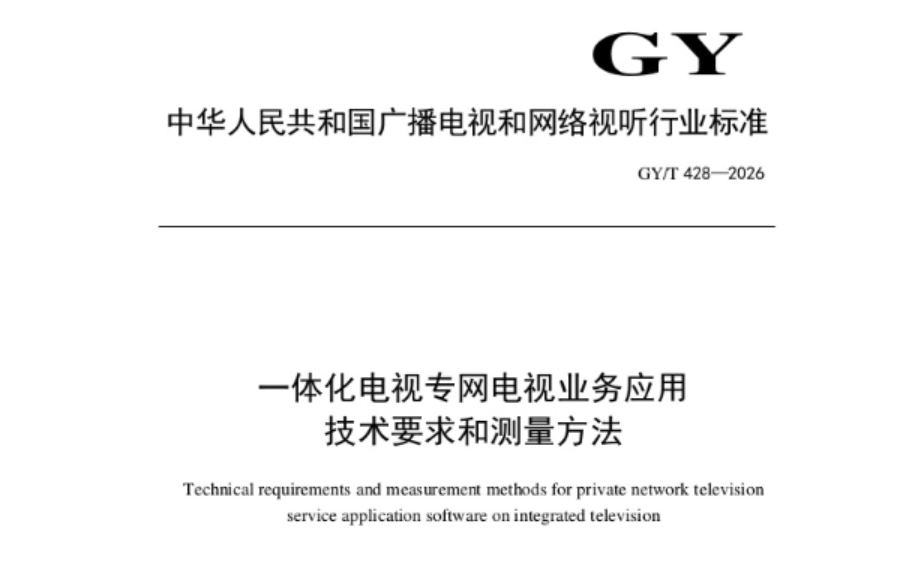 GY

中华人民共和国广播电视和网络视听行业标准

GY/T 428—2026

一体化电视专网电视业务应用
技术要求和测量方法

Technical requirements and measurement methods for private network television service application software on integrated television